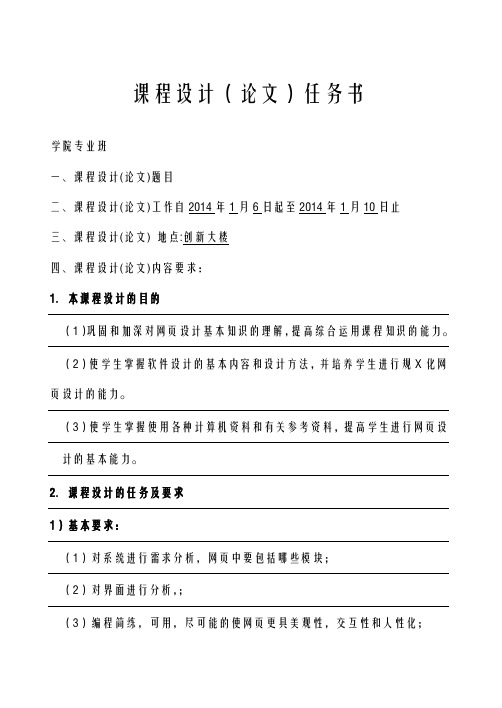 课程设计（论文）任务书

学院专业班

一、课程设计(论文)题目

二、课程设计(论文)工作自2014年1月6日起至2014年1月10日止

三、课程设计(论文) 地点:创新大楼

四、课程设计(论文)内容要求:

1. 本课程设计的目的

（1）巩固和加深对网页设计基本知识的理解，提高综合运用课程知识的能力。

（2）使学生掌握软件设计的基本内容和设计方法，并培养学生进行规X化网页设计的能力。

（3）使学生掌握使用各种计算机资料和有关参考资料，提高学生进行网页设计的基本能力。

2. 课程设计的任务及要求

1）基本要求:

（1）对系统进行需求分析，网页中要包括哪些模块;

（2）对界面进行分析，;

（3）编程简练，可用，尽可能的使网页更具美观性，交互性和人性化;